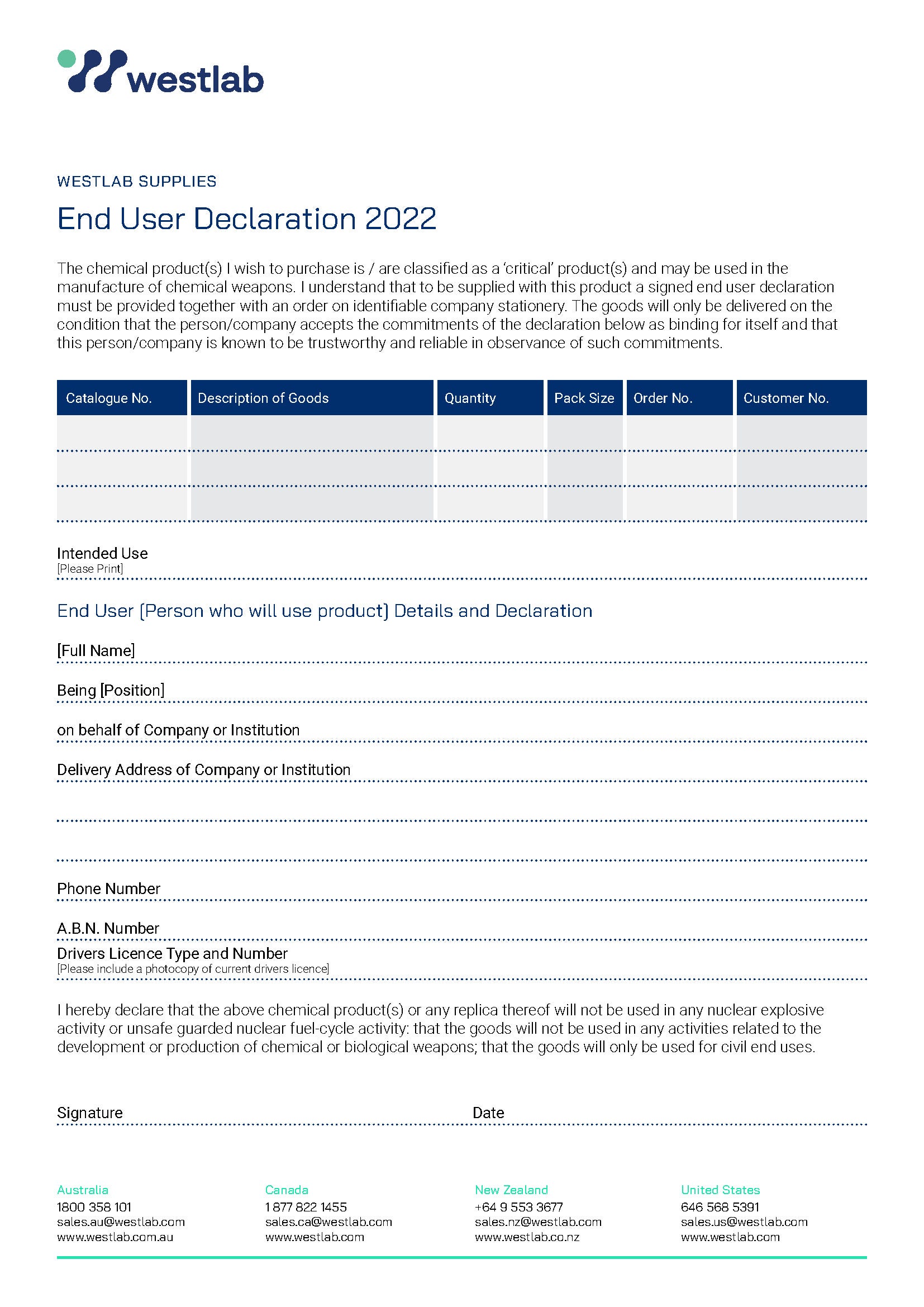 westlab

WESTLAB SUPPLIES

End User Declaration 2022

The chemical product(s) I wish to purchase is / are classified as a 'critical' product(s) and may be used in the manufacture of chemical weapons. I understand that to be supplied with this product a signed end user declaration must be provided together with an order on identifiable company stationery. The goods will only be delivered on the condition that the person/company accepts the commitments of the declaration below as binding for itself and that this person/company is known to be trustworthy and reliable in observance of such commitments.

| Catalogue No. | Description of Goods | Quantity | Pack Size | Order No. | Customer No. |
|---|---|---|---|---|---|
| | | | | | |
| | | | | | |
| | | | | | |

Intended Use
[Please Print]

End User [Person who will use product] Details and Declaration

[Full Name]

Being [Position]

on behalf of Company or Institution

Delivery Address of Company or Institution

Phone Number

A.B.N. Number

Drivers Licence Type and Number
[Please include a photocopy of current drivers licence]

I hereby declare that the above chemical product(s) or any replica thereof will not be used in any nuclear explosive activity or unsafe guarded nuclear fuel-cycle activity: that the goods will not be used in any activities related to the development or production of chemical or biological weapons; that the goods will only be used for civil end uses.

Signature

Date

Australia
1800 358 101
sales.au@westlab.com
www.westlab.com.au

Canada
1 877 822 1455
sales.ca@westlab.com
www.westlab.com

New Zealand
+64 9 553 3677
sales.nz@westlab.com
www.westlab.co.nz

United States
646 568 5391
sales.us@westlab.com
www.westlab.com